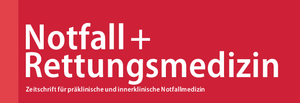 Notfall + Rettungsmedizin

Zeitschrift für präklinische und innerklinische Notfallmedizin